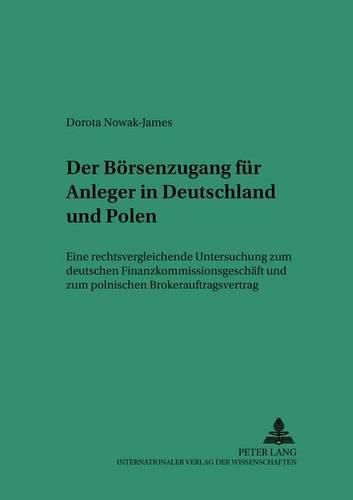 Dorota Nowak-James

Der Börsenzugang für Anleger in Deutschland und Polen

Eine rechtsvergleichende Untersuchung zum deutschen Finanzkommissionsgeschäft und zum polnischen Brokerauftragsvertrag

PETER LANG
INTERNATIONALER VERLAG DER WISSENSCHAFTEN